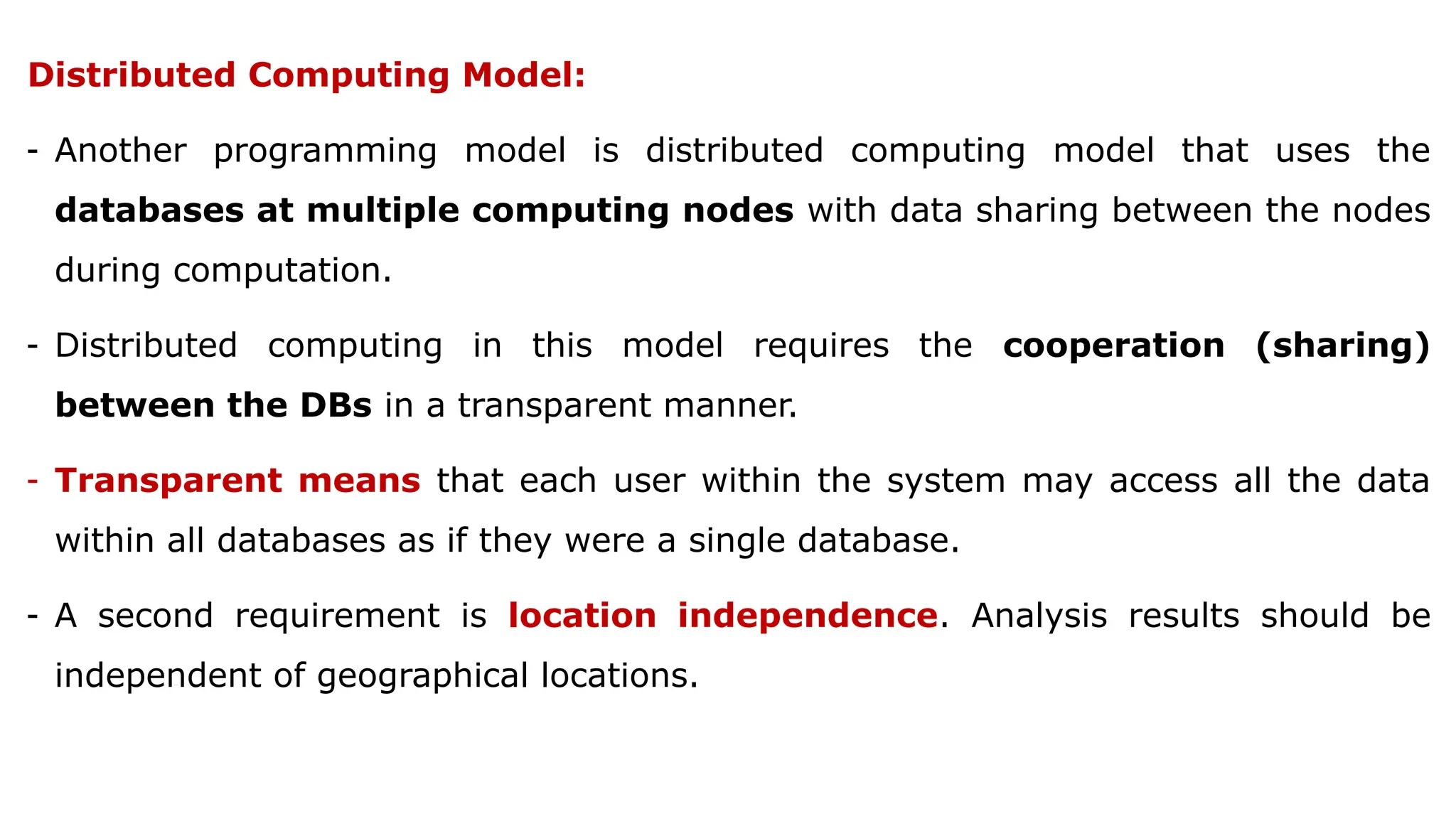 Distributed Computing Model:

- Another programming model is distributed computing model that uses the databases at multiple computing nodes with data sharing between the nodes during computation.

- Distributed computing in this model requires the cooperation (sharing) between the DBs in a transparent manner.

- Transparent means that each user within the system may access all the data within all databases as if they were a single database.

- A second requirement is location independence. Analysis results should be independent of geographical locations.